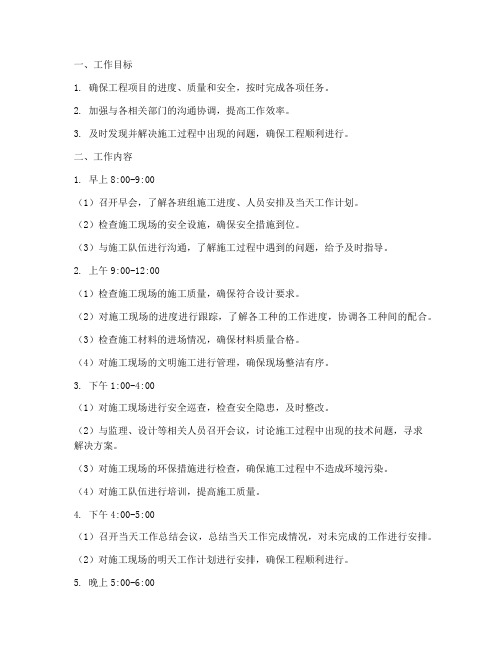 一、工作目标

1. 确保工程项目的进度、质量和安全，按时完成各项任务。

2. 加强与各相关部门的沟通协调，提高工作效率。

3. 及时发现并解决施工过程中出现的问题，确保工程顺利进行。

二、工作内容

1. 早上 8:00-9:00

（1）召开早会，了解各班组施工进度、人员安排及当天工作计划。

（2）检查施工现场的安全设施，确保安全措施到位。

（3）与施工队伍进行沟通，了解施工过程中遇到的问题，给予及时指导。

2. 上午 9:00-12:00

（1）检查施工现场的施工质量，确保符合设计要求。

（2）对施工现场的进度进行跟踪，了解各工种的工作进度，协调各工种间的配合。

（3）检查施工材料的进场情况，确保材料质量合格。

（4）对施工现场的文明施工进行管理，确保现场整洁有序。

3. 下午 1:00-4:00

（1）对施工现场进行安全巡查，检查安全隐患，及时整改。

（2）与监理、设计等相关人员召开会议，讨论施工过程中出现的技术问题，寻求解决方案。

（3）对施工现场的环保措施进行检查，确保施工过程中不造成环境污染。

（4）对施工队伍进行培训，提高施工质量。

4. 下午 4:00-5:00

（1）召开当天工作总结会议，总结当天工作完成情况，对未完成的工作进行安排。

（2）对施工现场的明天工作计划进行安排，确保工程顺利进行。

5. 晚上 5:00-6:00